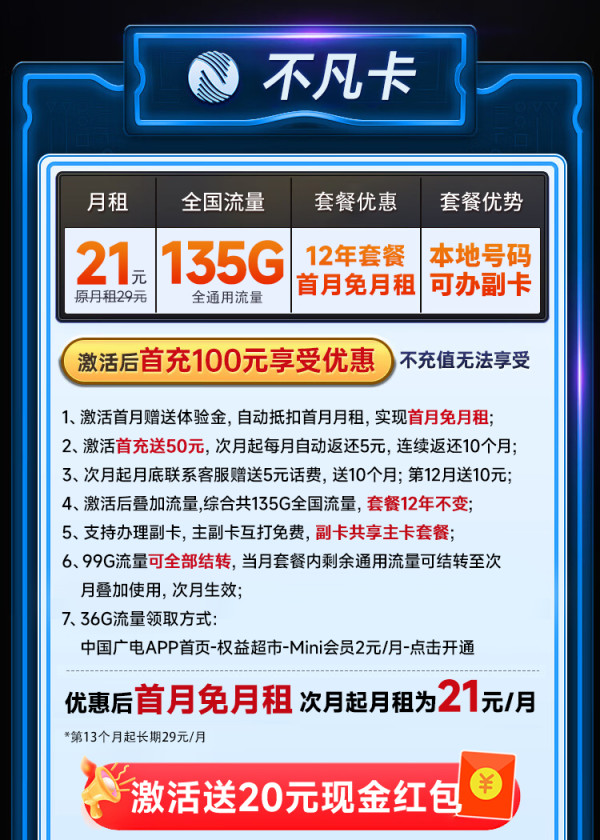 不凡卡

| 月租 | 全国流量 | 套餐优惠 | 套餐优势 |
|---|---|---|---|
| 21元 原月租29元 | 135G 全通用流量 | 12年套餐 首月免月租 | 本地号码 可办副卡 |

激活后首充100元享受优惠 不充值无法享受

1、激活首月赠送体验金，自动抵扣首月月租，实现首月免月租；
2、激活首充送50元，次月起每月自动返还5元，连续返还10个月；
3、次月起月底联系客服赠送5元话费，送10个月；第12月送10元；
4、激活后叠加流量,综合共135G全国流量，套餐12年不变；
5、支持办理副卡，主副卡互打免费，副卡共享主卡套餐；
6、99G流量可全部结转，当月套餐内剩余通用流量可结转至次月叠加使用，次月生效；
7、36G流量领取方式：
中国广电APP首页-权益超市-Mini会员2元/月-点击开通

优惠后首月免月租 次月起月租为21元/月

*第13个月起长期29元/月

激活送20元现金红包

¥